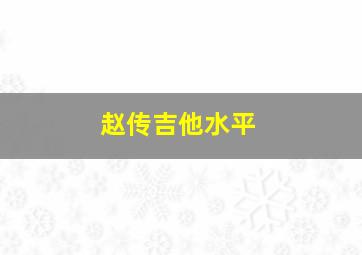 赵传吉他水平